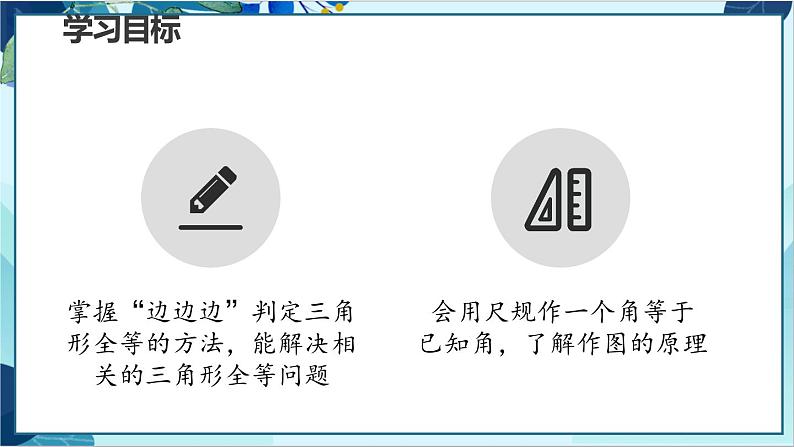 学习目标

掌握“边边边”判定三角形全等的方法，能解决相关的三角形全等问题

会用尺规作一个角等于已知角，了解作图的原理